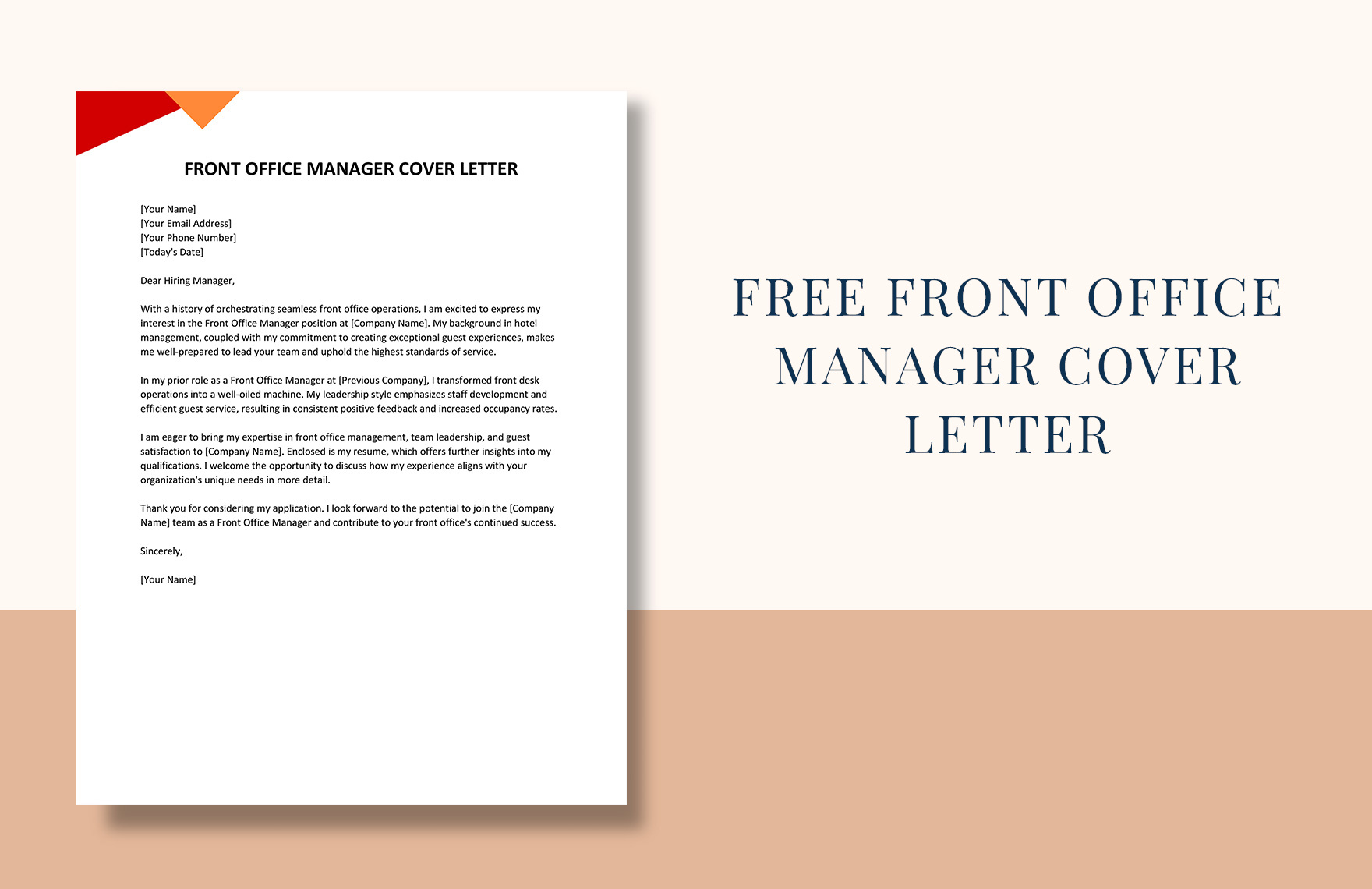 FRONT OFFICE MANAGER COVER LETTER

[Your Name]
[Your Email Address]
[Your Phone Number]
[Today's Date]

Dear Hiring Manager,

With a history of orchestrating seamless front office operations, I am excited to express my interest in the Front Office Manager position at [Company Name]. My background in hotel management, coupled with my commitment to creating exceptional guest experiences, makes me well-prepared to lead your team and uphold the highest standards of service.

In my prior role as a Front Office Manager at [Previous Company], I transformed front desk operations into a well-oiled machine. My leadership style emphasizes staff development and efficient guest service, resulting in consistent positive feedback and increased occupancy rates.

I am eager to bring my expertise in front office management, team leadership, and guest satisfaction to [Company Name]. Enclosed is my resume, which offers further insights into my qualifications. I welcome the opportunity to discuss how my experience aligns with your organization's unique needs in more detail.

Thank you for considering my application. I look forward to the potential to join the [Company Name] team as a Front Office Manager and contribute to your front office's continued success.

Sincerely,

[Your Name]

FREE FRONT OFFICE MANAGER COVER LETTER